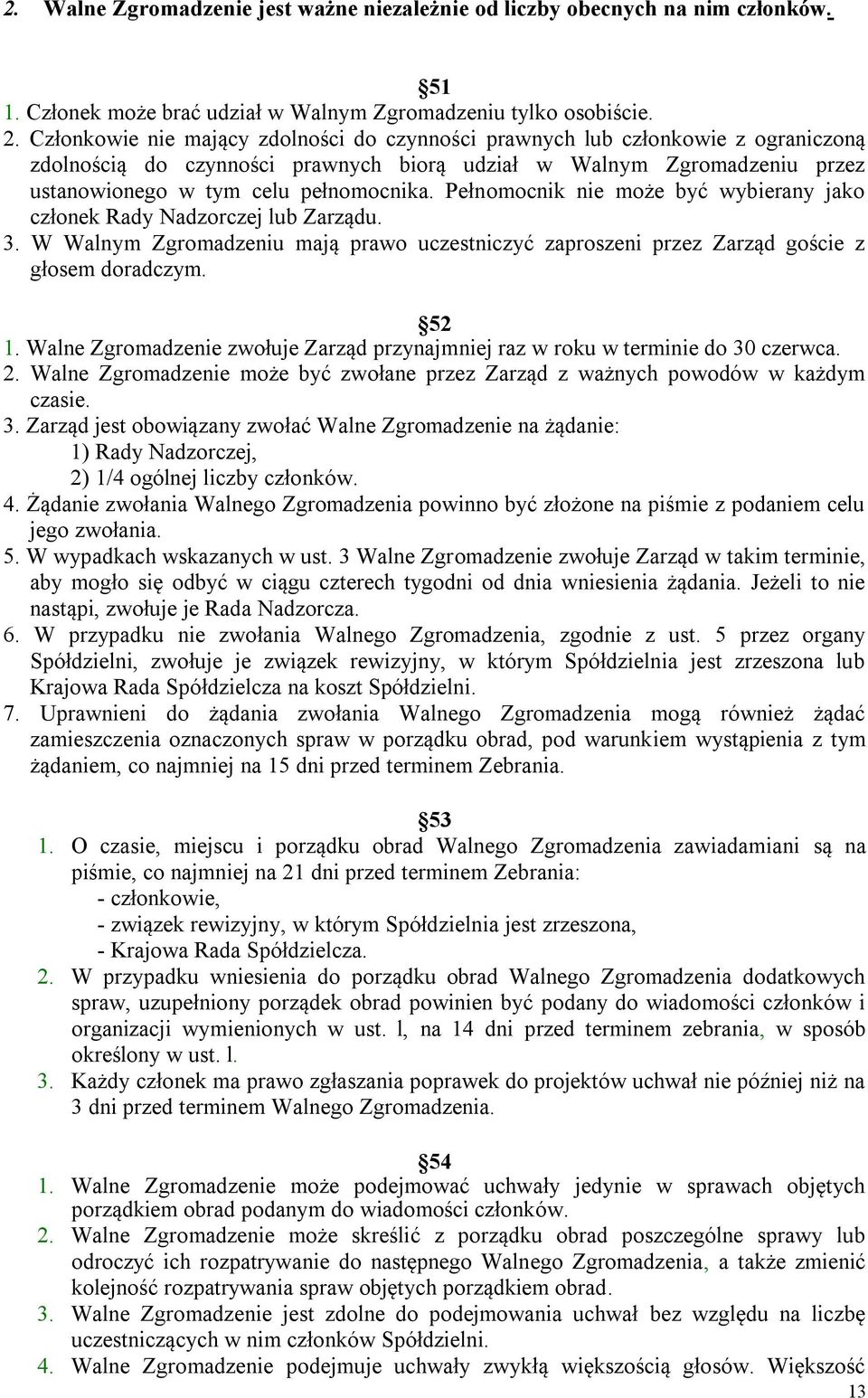 2. Walne Zgromadzenie jest ważne niezależnie od liczby obecnych na nim członków.

51

1. Członek może brać udział w Walnym Zgromadzeniu tylko osobiście.
2. Członkowie nie mający zdolności do czynności prawnych lub członkowie z ograniczoną zdolnością do czynności prawnych biorą udział w Walnym Zgromadzeniu przez ustanowionego w tym celu pełnomocnika. Pełnomocnik nie może być wybierany jako członek Rady Nadzorczej lub Zarządu.
3. W Walnym Zgromadzeniu mają prawo uczestniczyć zaproszeni przez Zarząd goście z głosem doradczym.

52

1. Walne Zgromadzenie zwołuje Zarząd przynajmniej raz w roku w terminie do 30 czerwca.
2. Walne Zgromadzenie może być zwołane przez Zarząd z ważnych powodów w każdym czasie.
3. Zarząd jest obowiązany zwołać Walne Zgromadzenie na żądanie:
1) Rady Nadzorczej,
2) 1/4 ogólnej liczby członków.
4. Żądanie zwołania Walnego Zgromadzenia powinno być złożone na piśmie z podaniem celu jego zwołania.
5. W wypadkach wskazanych w ust. 3 Walne Zgromadzenie zwołuje Zarząd w takim terminie, aby mogło się odbyć w ciągu czterech tygodni od dnia wniesienia żądania. Jeżeli to nie nastąpi, zwołuje je Rada Nadzorcza.
6. W przypadku nie zwołania Walnego Zgromadzenia, zgodnie z ust. 5 przez organy Spółdzielni, zwołuje je związek rewizyjny, w którym Spółdzielnia jest zrzeszona lub Krajowa Rada Spółdzielcza na koszt Spółdzielni.
7. Uprawnieni do żądania zwołania Walnego Zgromadzenia mogą również żądać zamieszczenia oznaczonych spraw w porządku obrad, pod warunkiem wystąpienia z tym żądaniem, co najmniej na 15 dni przed terminem Zebrania.

53

1. O czasie, miejscu i porządku obrad Walnego Zgromadzenia zawiadamiani są na piśmie, co najmniej na 21 dni przed terminem Zebrania:
- członkowie,
- związek rewizyjny, w którym Spółdzielnia jest zrzeszona,
- Krajowa Rada Spółdzielcza.
2. W przypadku wniesienia do porządku obrad Walnego Zgromadzenia dodatkowych spraw, uzupełniony porządek obrad powinien być podany do wiadomości członków i organizacji wymienionych w ust. l, na 14 dni przed terminem zebrania, w sposób określony w ust. l.
3. Każdy członek ma prawo zgłaszania poprawek do projektów uchwał nie później niż na 3 dni przed terminem Walnego Zgromadzenia.

54

1. Walne Zgromadzenie może podejmować uchwały jedynie w sprawach objętych porządkiem obrad podanym do wiadomości członków.
2. Walne Zgromadzenie może skreślić z porządku obrad poszczególne sprawy lub odroczyć ich rozpatrywanie do następnego Walnego Zgromadzenia, a także zmienić kolejność rozpatrywania spraw objętych porządkiem obrad.
3. Walne Zgromadzenie jest zdolne do podejmowania uchwał bez względu na liczbę uczestniczących w nim członków Spółdzielni.
4. Walne Zgromadzenie podejmuje uchwały zwykłą większością głosów. Większość

13